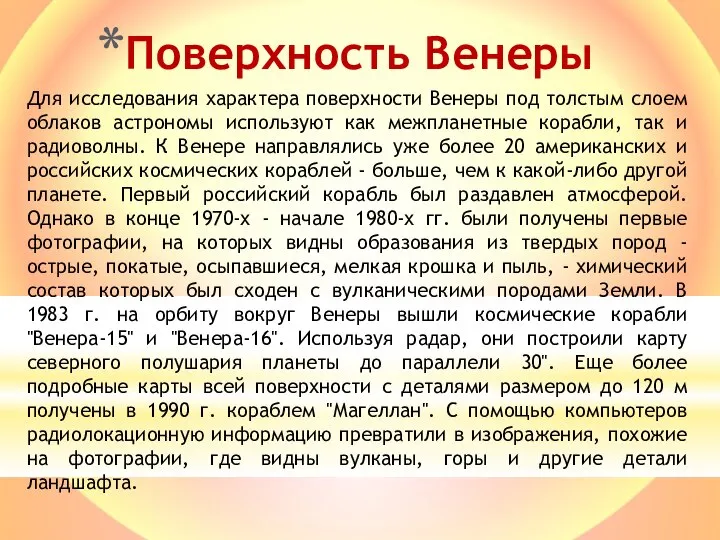 *Поверхность Венеры

Для исследования характера поверхности Венеры под толстым слоем облаков астрономы используют как межпланетные корабли, так и радиоволны. К Венере направлялись уже более 20 американских и российских космических кораблей - больше, чем к какой-либо другой планете. Первый российский корабль был раздавлен атмосферой. Однако в конце 1970-х - начале 1980-х гг. были получены первые фотографии, на которых видны образования из твердых пород - острые, покатые, осыпавшиеся, мелкая крошка и пыль, - химический состав которых был сходен с вулканическими породами Земли. В 1983 г. на орбиту вокруг Венеры вышли космические корабли "Венера-15" и "Венера-16". Используя радар, они построили карту северного полушария планеты до параллели 30". Еще более подробные карты всей поверхности с деталями размером до 120 м получены в 1990 г. кораблем "Магеллан". С помощью компьютеров радиолокационную информацию превратили в изображения, похожие на фотографии, где видны вулканы, горы и другие детали ландшафта.